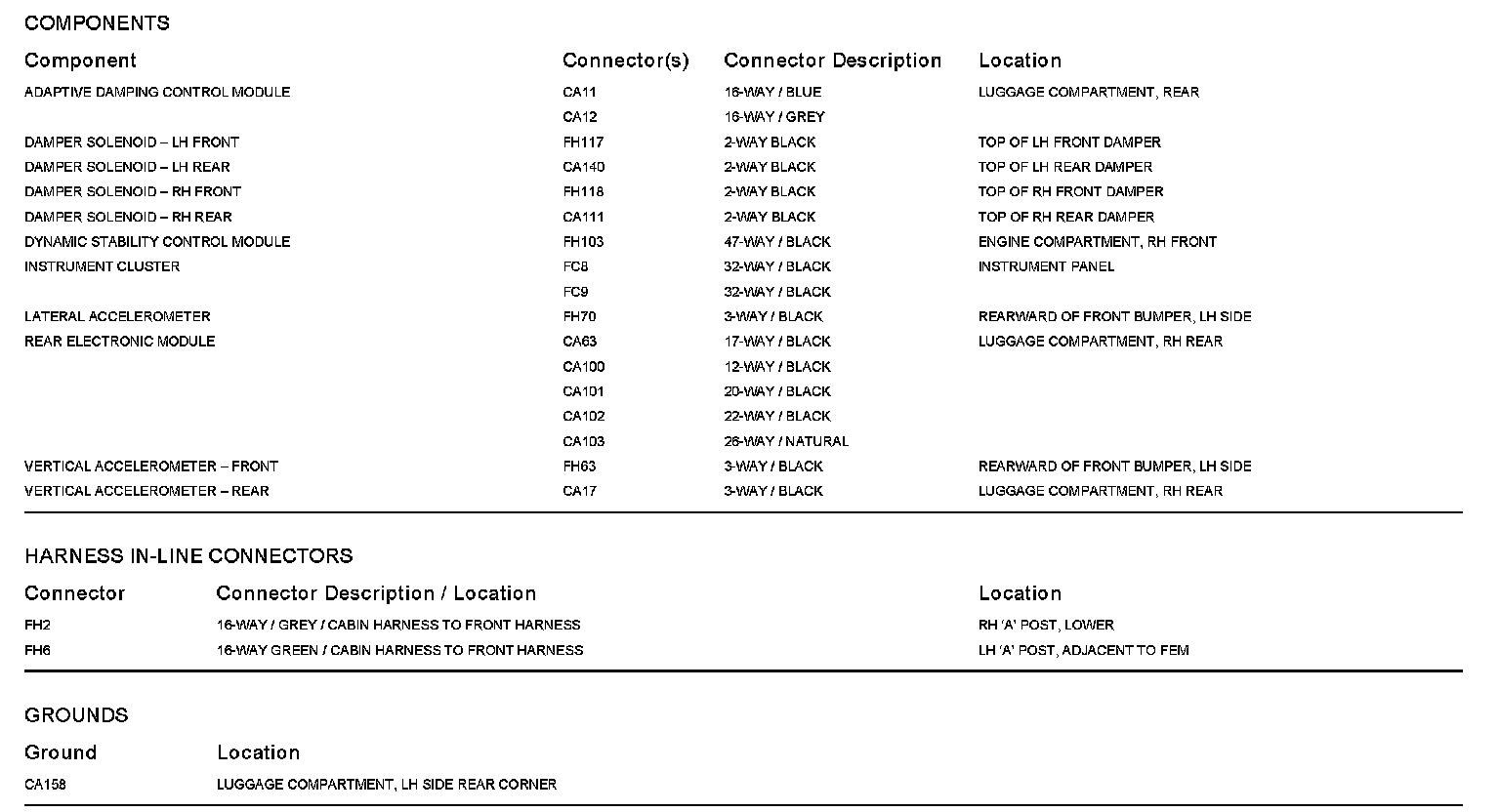 COMPONENTS

| Component | Connector(s) | Connector Description | Location |
|---|---|---|---|
| ADAPTIVE DAMPING CONTROL MODULE | CA11 | 16-WAY / BLUE | LUGGAGE COMPARTMENT, REAR |
| | CA12 | 16-WAY / GREY | |
| DAMPER SOLENOID – LH FRONT | FH117 | 2-WAY BLACK | TOP OF LH FRONT DAMPER |
| DAMPER SOLENOID – LH REAR | CA140 | 2-WAY BLACK | TOP OF LH REAR DAMPER |
| DAMPER SOLENOID – RH FRONT | FH118 | 2-WAY BLACK | TOP OF RH FRONT DAMPER |
| DAMPER SOLENOID – RH REAR | CA111 | 2-WAY BLACK | TOP OF RH REAR DAMPER |
| DYNAMIC STABILITY CONTROL MODULE | FH103 | 47-WAY / BLACK | ENGINE COMPARTMENT, RH FRONT |
| INSTRUMENT CLUSTER | FC8 | 32-WAY / BLACK | INSTRUMENT PANEL |
| | FC9 | 32-WAY / BLACK | |
| LATERAL ACCELEROMETER | FH70 | 3-WAY / BLACK | REARWARD OF FRONT BUMPER, LH SIDE |
| REAR ELECTRONIC MODULE | CA63 | 17-WAY / BLACK | LUGGAGE COMPARTMENT, RH REAR |
| | CA100 | 12-WAY / BLACK | |
| | CA101 | 20-WAY / BLACK | |
| | CA102 | 22-WAY / BLACK | |
| | CA103 | 26-WAY / NATURAL | |
| VERTICAL ACCELEROMETER – FRONT | FH63 | 3-WAY / BLACK | REARWARD OF FRONT BUMPER, LH SIDE |
| VERTICAL ACCELEROMETER – REAR | CA17 | 3-WAY / BLACK | LUGGAGE COMPARTMENT, RH REAR |

HARNESS IN-LINE CONNECTORS

| Connector | Connector Description / Location | Location |
|---|---|---|
| FH2 | 16-WAY / GREY / CABIN HARNESS TO FRONT HARNESS | RH 'A' POST, LOWER |
| FH6 | 16-WAY GREEN / CABIN HARNESS TO FRONT HARNESS | LH 'A' POST, ADJACENT TO FEM |

GROUNDS

| Ground | Location |
|---|---|
| CA158 | LUGGAGE COMPARTMENT, LH SIDE REAR CORNER |